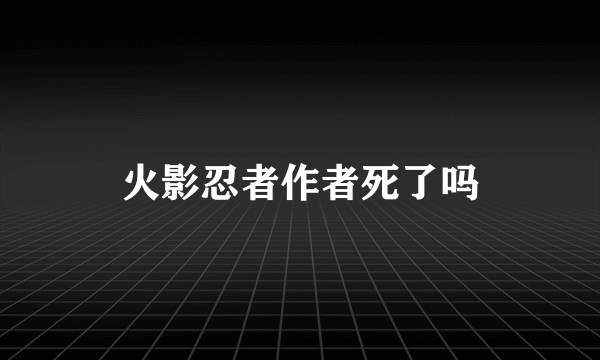 火影忍者作者死了吗